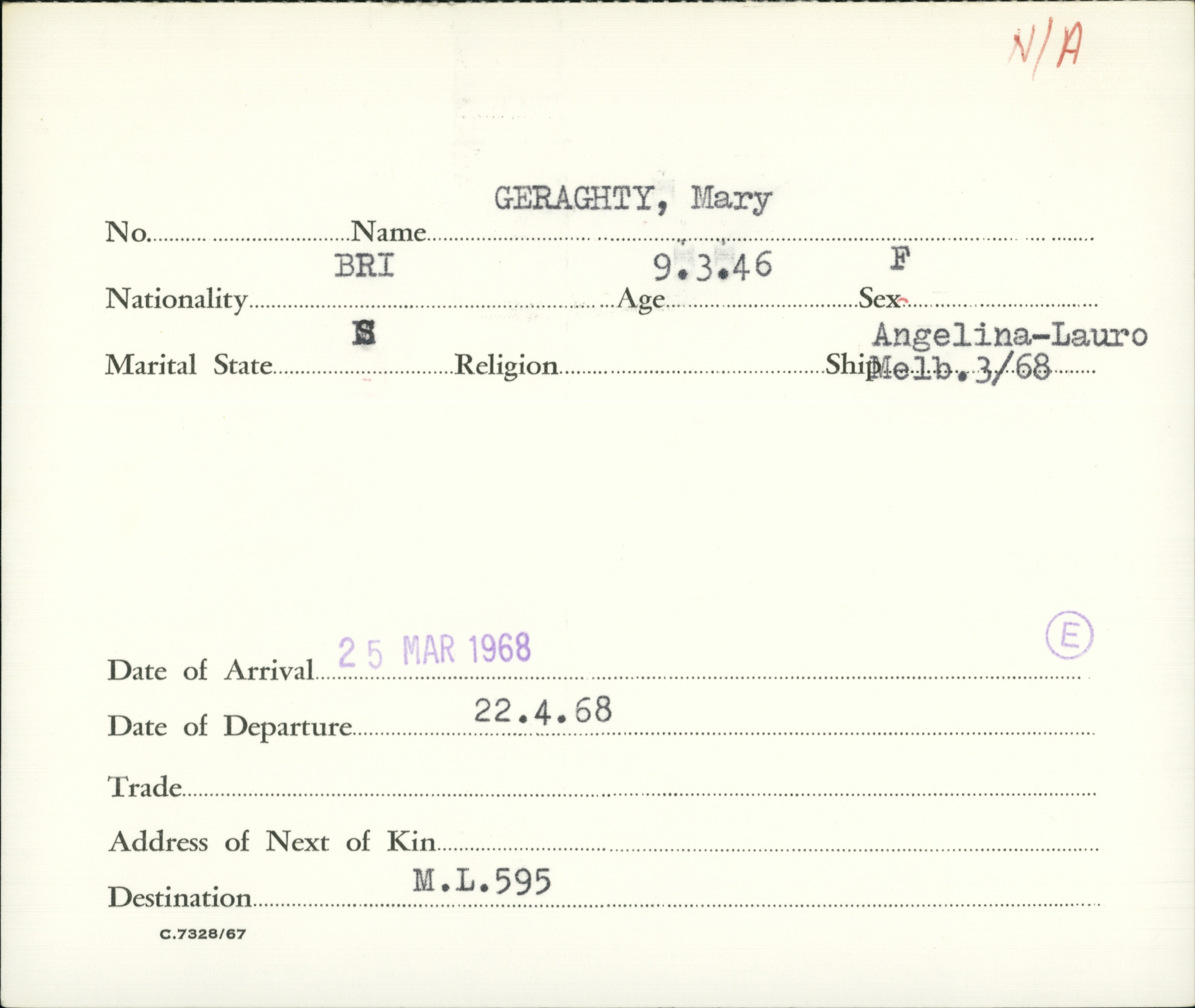 N/A

No. Name GERAGHTY, Mary

Nationality BRI Age 9.3.46 Sex F

Marital State S Religion Ship Angelina-Lauro Melb. 3/68

Ⓔ

Date of Arrival 25 MAR 1968

Date of Departure 22.4.68

Trade

Address of Next of Kin

Destination M.L.595

C.7328/67